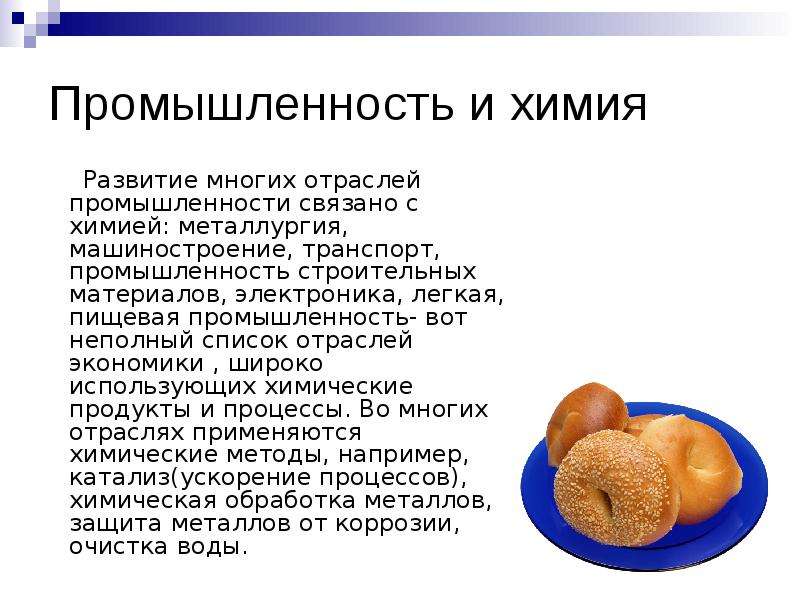 Промышленность и химия

Развитие многих отраслей промышленности связано с химией: металлургия, машиностроение, транспорт, промышленность строительных материалов, электроника, легкая, пищевая промышленность- вот неполный список отраслей экономики , широко использующих химические продукты и процессы. Во многих отраслях применяются химические методы, например, катализ(ускорение процессов), химическая обработка металлов, защита металлов от коррозии, очистка воды.